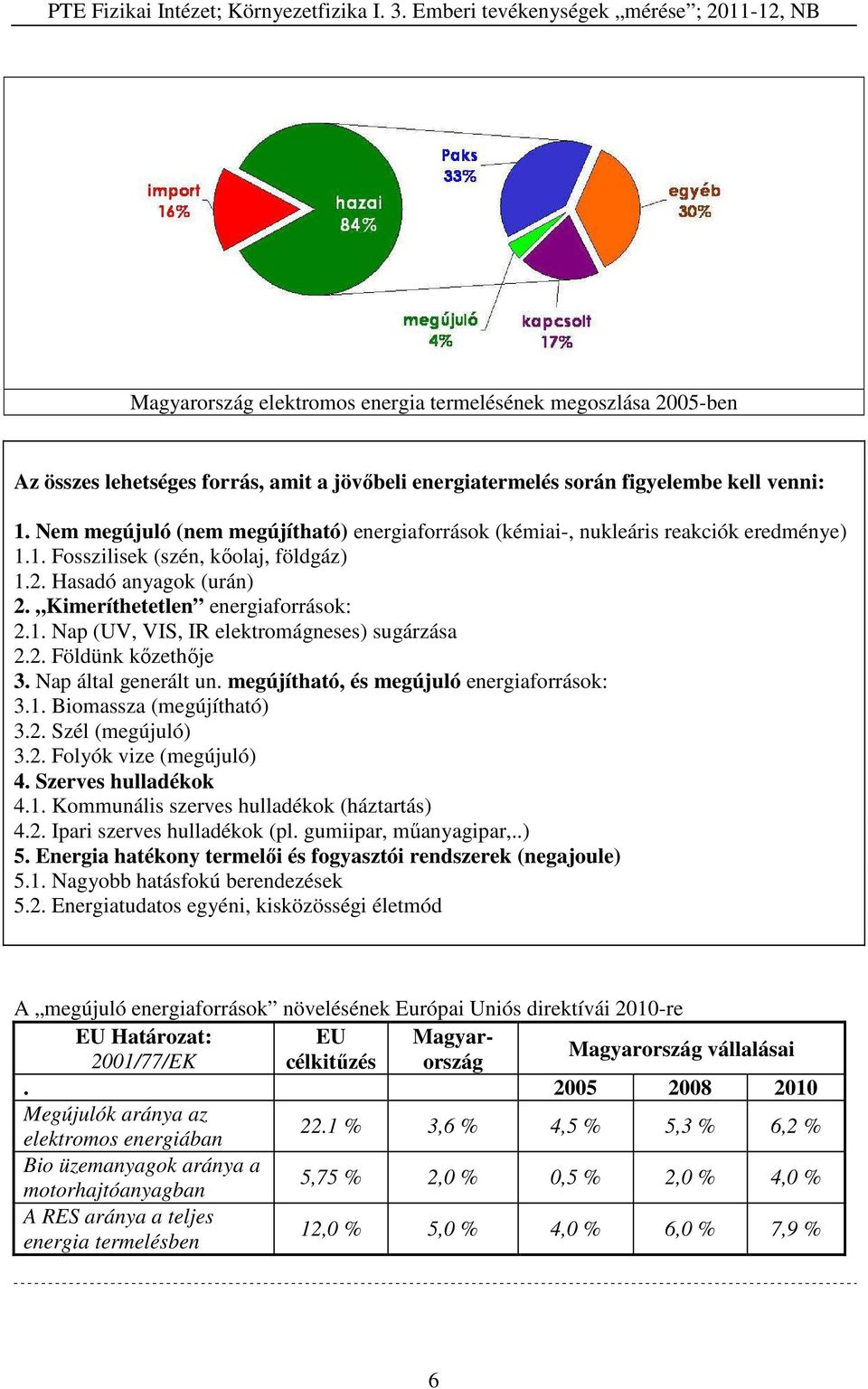 PTE Fizikai Intézet; Környezetfizika I. 3. Emberi tevékenységek „mérése”; 2011-12, NB

import
16%

hazai
84%

Paks
33%

egyéb
30%

megújuló
4%

kapcsolt
17%

Magyarország elektromos energia termelésének megoszlása 2005-ben

Az összes lehetséges forrás, amit a jövőbeli energiatermelés során figyelembe kell venni:

1. Nem megújuló (nem megújítható) energiaforrások (kémiai-, nukleáris reakciók eredménye)
1.1. Fosszilisek (szén, kőolaj, földgáz)
1.2. Hasadó anyagok (urán)
2. „Kimeríthetetlen” energiaforrások:
2.1. Nap (UV, VIS, IR elektromágneses) sugárzása
2.2. Földünk kőzethője
3. Nap által generált un. megújítható, és megújuló energiaforrások:
3.1. Biomassza (megújítható)
3.2. Szél (megújuló)
3.2. Folyók vize (megújuló)
4. Szerves hulladékok
4.1. Kommunális szerves hulladékok (háztartás)
4.2. Ipari szerves hulladékok (pl. gumiipar, műanyagipar,..)
5. Energia hatékony termelői és fogyasztói rendszerek (negajoule)
5.1. Nagyobb hatásfokú berendezések
5.2. Energiatudatos egyéni, kisközösségi életmód

A „megújuló energiaforrások” növelésének Európai Uniós direktívái 2010-re

| EU Határozat: 2001/77/EK | EU célkitűzés | Magyarország | Magyarország vállalásai | | |
|---|---|---|---|---|---|
| . | | | 2005 | 2008 | 2010 |
| Megújulók aránya az elektromos energiában | 22.1 % | 3,6 % | 4,5 % | 5,3 % | 6,2 % |
| Bio üzemanyagok aránya a motorhajtóanyagban | 5,75 % | 2,0 % | 0,5 % | 2,0 % | 4,0 % |
| A RES aránya a teljes energia termelésben | 12,0 % | 5,0 % | 4,0 % | 6,0 % | 7,9 % |

6